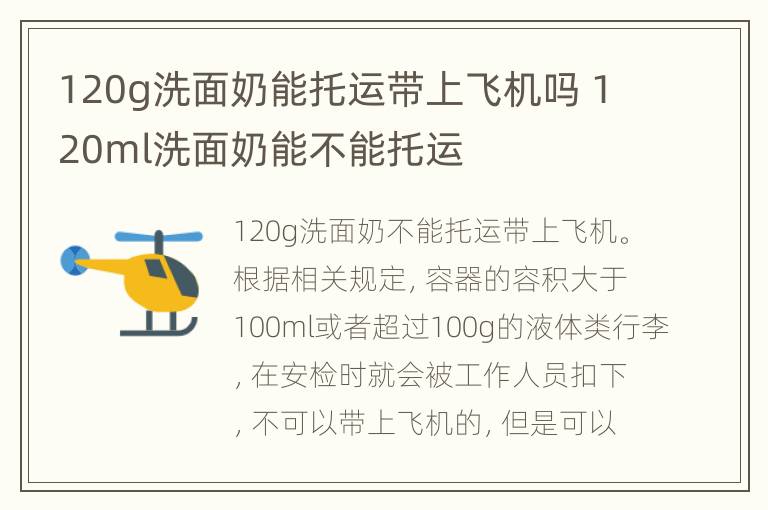 120g洗面奶能托运带上飞机吗 120ml洗面奶能不能托运

120g洗面奶不能托运带上飞机。根据相关规定, 容器的容积大于100ml或者超过100g的液体类行李, 在安检时就会被工作人员扣下, 不可以带上飞机的, 但是可以